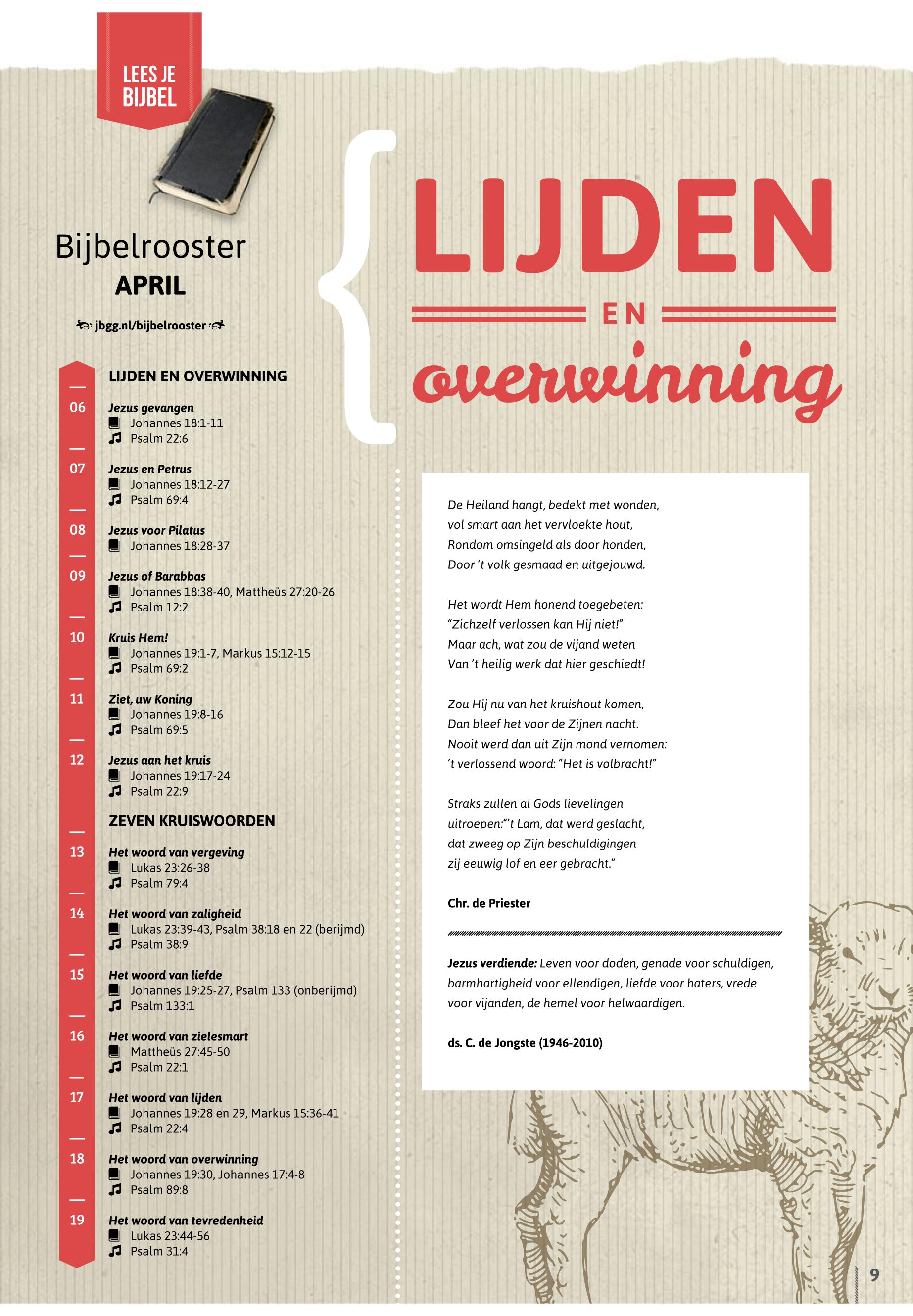 LEES JE BIJBEL

Bijbelrooster
APRIL

jbgg.nl/bijbelrooster

LIJDEN EN OVERWINNING

06
Jezus gevangen
Johannes 18:1-11
Psalm 22:6

07
Jezus en Petrus
Johannes 18:12-27
Psalm 69:4

08
Jezus voor Pilatus
Johannes 18:28-37

09
Jezus of Barabbas
Johannes 18:38-40, Mattheüs 27:20-26
Psalm 12:2

10
Kruis Hem!
Johannes 19:1-7, Markus 15:12-15
Psalm 69:2

11
Ziet, uw Koning
Johannes 19:8-16
Psalm 69:5

12
Jezus aan het kruis
Johannes 19:17-24
Psalm 22:9

ZEVEN KRUISWOORDEN

13
Het woord van vergeving
Lukas 23:26-38
Psalm 79:4

14
Het woord van zaligheid
Lukas 23:39-43, Psalm 38:18 en 22 (berijmd)
Psalm 38:9

15
Het woord van liefde
Johannes 19:25-27, Psalm 133 (onberijmd)
Psalm 133:1

16
Het woord van zielesmart
Mattheüs 27:45-50
Psalm 22:1

17
Het woord van lijden
Johannes 19:28 en 29, Markus 15:36-41
Psalm 22:4

18
Het woord van overwinning
Johannes 19:30, Johannes 17:4-8
Psalm 89:8

19
Het woord van tevredenheid
Lukas 23:44-56
Psalm 31:4

LIJDEN
EN
overwinning

De Heiland hangt, bedekt met wonden,
vol smart aan het vervloekte hout,
Rondom omsingeld als door honden,
Door 't volk gesmaad en uitgejouwd.

Het wordt Hem honend toegebeten:
"Zichzelf verlossen kan Hij niet!"
Maar ach, wat zou de vijand weten
Van 't heilig werk dat hier geschiedt!

Zou Hij nu van het kruishout komen,
Dan bleef het voor de Zijnen nacht.
Nooit werd dan uit Zijn mond vernomen:
't verlossend woord: "Het is volbracht!"

Straks zullen al Gods lievelingen
uitroepen:"'t Lam, dat werd geslacht,
dat zweeg op Zijn beschuldigingen
zij eeuwig lof en eer gebracht."

Chr. de Priester

Jezus verdiende: Leven voor doden, genade voor schuldigen, barmhartigheid voor ellendigen, liefde voor haters, vrede voor vijanden, de hemel voor helwaardigen.

ds. C. de Jongste (1946-2010)

9